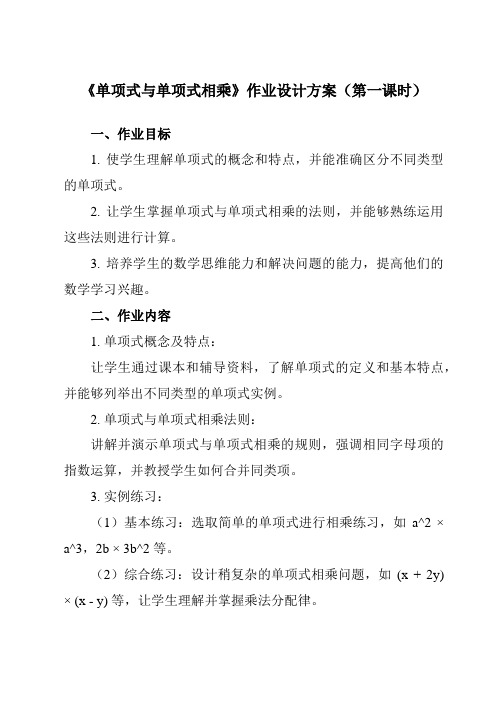 《单项式与单项式相乘》作业设计方案（第一课时）

一、作业目标

1. 使学生理解单项式的概念和特点，并能准确区分不同类型的单项式。

2. 让学生掌握单项式与单项式相乘的法则，并能够熟练运用这些法则进行计算。

3. 培养学生的数学思维能力和解决问题的能力，提高他们的数学学习兴趣。

二、作业内容

1. 单项式概念及特点：

让学生通过课本和辅导资料，了解单项式的定义和基本特点，并能够列举出不同类型的单项式实例。

2. 单项式与单项式相乘法则：

讲解并演示单项式与单项式相乘的规则，强调相同字母项的指数运算，并教授学生如何合并同类项。

3. 实例练习：

（1）基本练习：选取简单的单项式进行相乘练习，如 a^2 × a^3，2b × 3b^2 等。

（2）综合练习：设计稍复杂的单项式相乘问题，如 (x + 2y) × (x - y) 等，让学生理解并掌握乘法分配律。